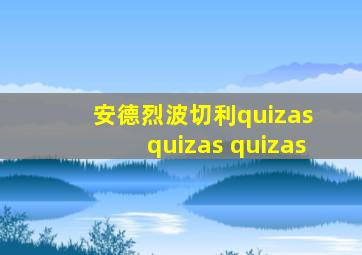 安德烈波切利quizas quizas quizas